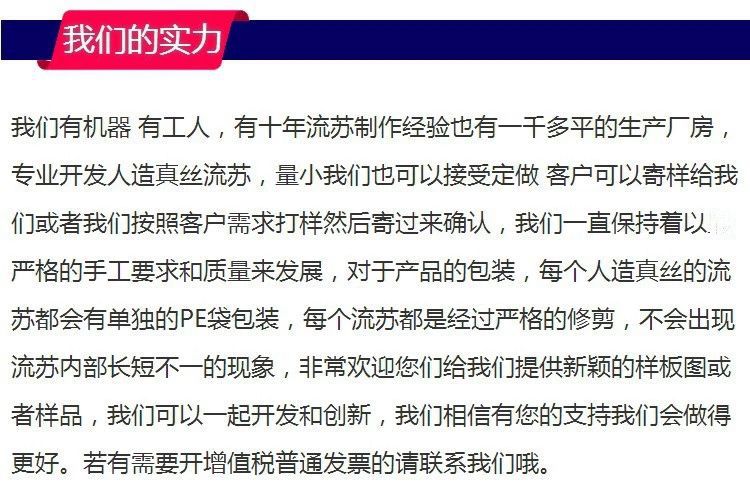 我们的实力

我们有机器 有工人，有十年流苏制作经验也有一千多平的生产厂房，专业开发人造真丝流苏，量小我们也可以接受定做 客户可以寄样给我们或者我们按照客户需求打样然后寄过来确认，我们一直保持着以严格的手工要求和质量来发展，对于产品的包装，每个人造真丝的流苏都会有单独的PE袋包装，每个流苏都是经过严格的修剪，不会出现流苏内部长短不一的现象，非常欢迎您们给我们提供新颖的样板图或者样品，我们可以一起开发和创新，我们相信有您的支持我们会做得更好。若有需要开增值税普通发票的请联系我们哦。